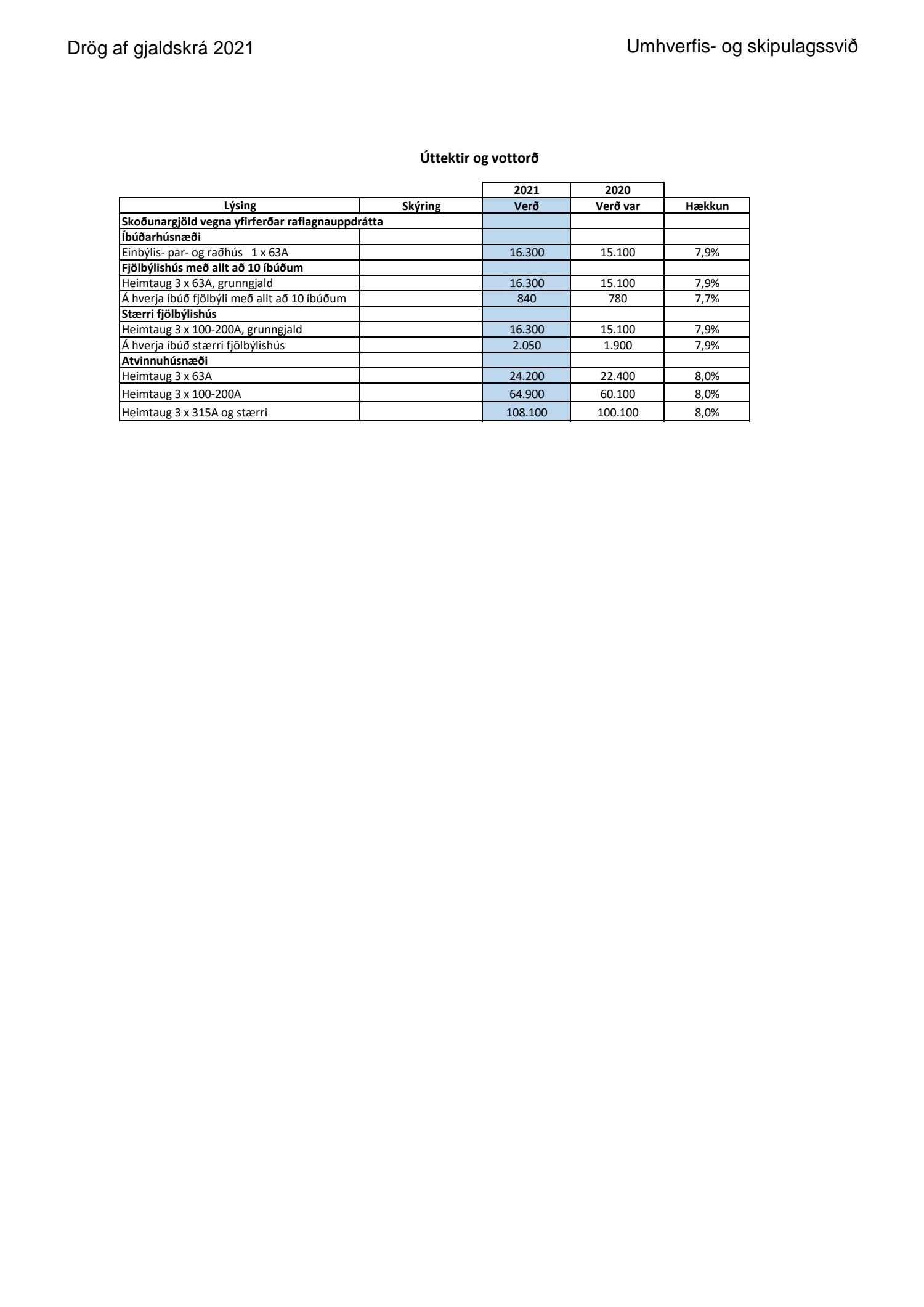 Drög af gjaldskrá 2021

Umhverfis- og skipulagssvið

Úttektir og vottorð

| | | 2021 | 2020 | |
|---|---|---|---|---|
| Lýsing | Skýring | Verð | Verð var | Hækkun |
| Skoðunargjöld vegna yfirferðar raflagnauppdrátta | | | | |
| Íbúðarhúsnæði | | | | |
| Einbýlis- par- og raðhús 1 x 63A | | 16.300 | 15.100 | 7,9% |
| Fjölbýlishús með allt að 10 íbúðum | | | | |
| Heimtaug 3 x 63A, grunngjald | | 16.300 | 15.100 | 7,9% |
| Á hverja íbúð fjölbýli með allt að 10 íbúðum | | 840 | 780 | 7,7% |
| Stærri fjölbýlishús | | | | |
| Heimtaug 3 x 100-200A, grunngjald | | 16.300 | 15.100 | 7,9% |
| Á hverja íbúð stærri fjölbýlishús | | 2.050 | 1.900 | 7,9% |
| Atvinnuhúsnæði | | | | |
| Heimtaug 3 x 63A | | 24.200 | 22.400 | 8,0% |
| Heimtaug 3 x 100-200A | | 64.900 | 60.100 | 8,0% |
| Heimtaug 3 x 315A og stærri | | 108.100 | 100.100 | 8,0% |